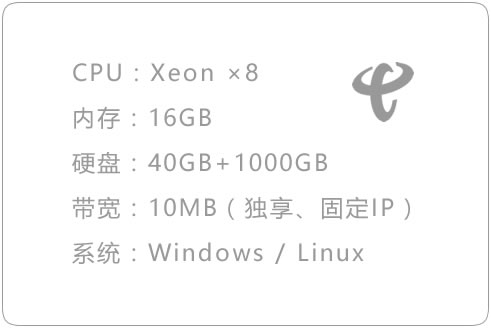 CPU：Xeon ×8

内存：16GB

硬盘：40GB+1000GB

带宽：10MB（独享、固定IP）

系统：Windows / Linux